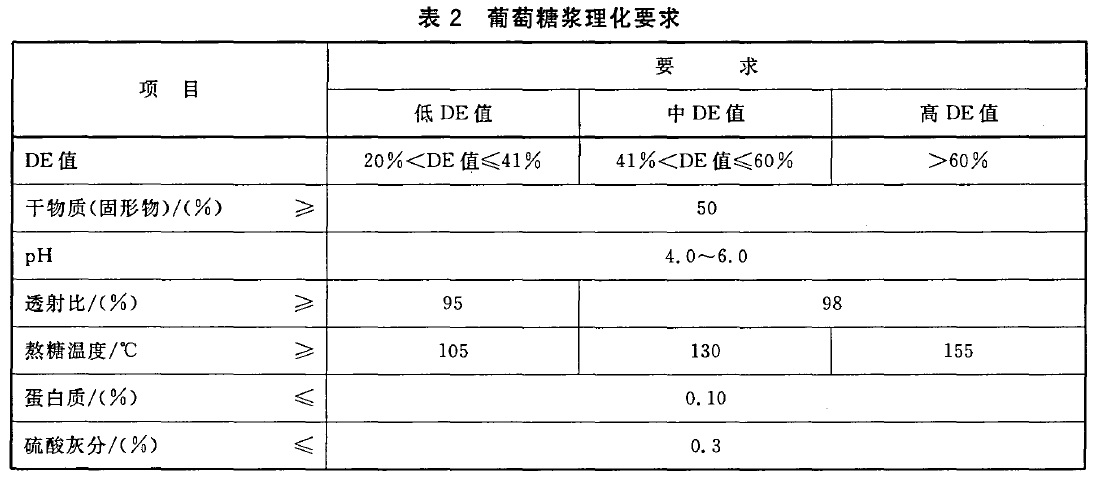 表 2　葡萄糖浆理化要求

| 项　目 | 要　求 | | |
|---|---|---|---|
| | 低 DE 值 | 中 DE 值 | 高 DE 值 |
| DE 值 | 20%<DE 值≤41% | 41%<DE 值≤60% | >60% |
| 干物质(固形物)/(%)　≥ | 50 | | |
| pH | 4.0～6.0 | | |
| 透射比/(%)　≥ | 95 | 98 | |
| 熬糖温度/℃　≥ | 105 | 130 | 155 |
| 蛋白质/(%)　≤ | 0.10 | | |
| 硫酸灰分/(%)　≤ | 0.3 | | |